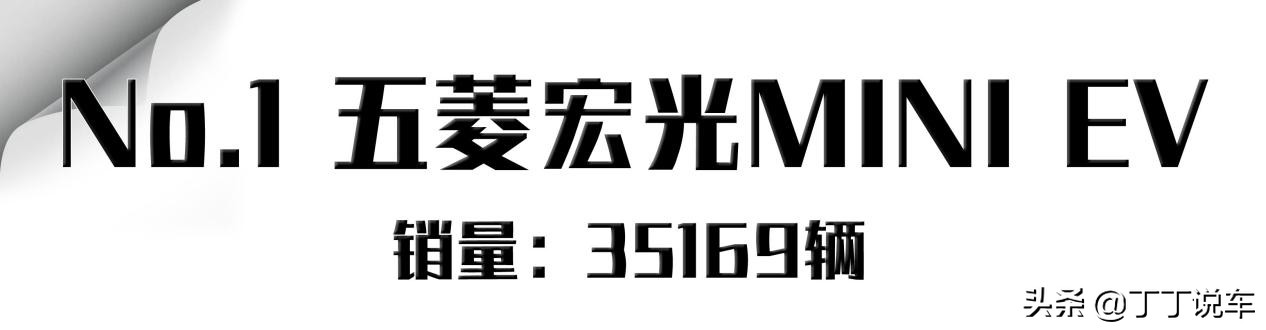 No.1 五菱宏光MINI EV

销量：35169辆

头条 @丁丁说车